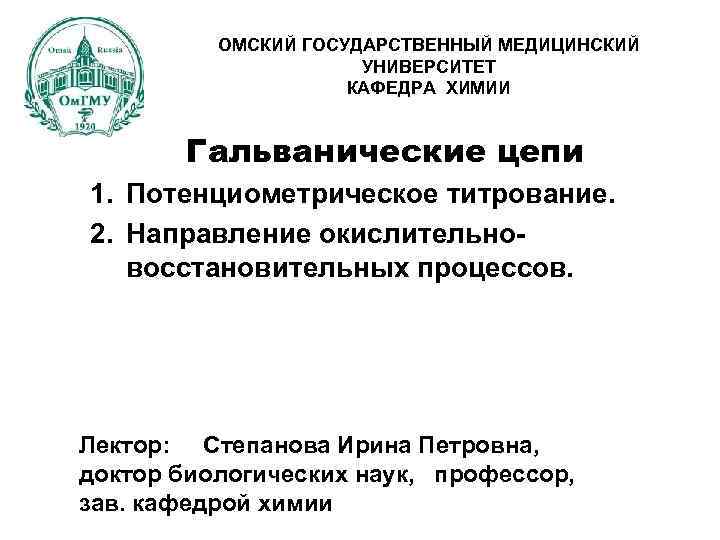 Omsk Russia
ОмГМУ
1920

ОМСКИЙ ГОСУДАРСТВЕННЫЙ МЕДИЦИНСКИЙ УНИВЕРСИТЕТ
КАФЕДРА ХИМИИ

Гальванические цепи

1. Потенциометрическое титрование.
2. Направление окислительно-восстановительных процессов.

Лектор: Степанова Ирина Петровна, доктор биологических наук, профессор, зав. кафедрой химии